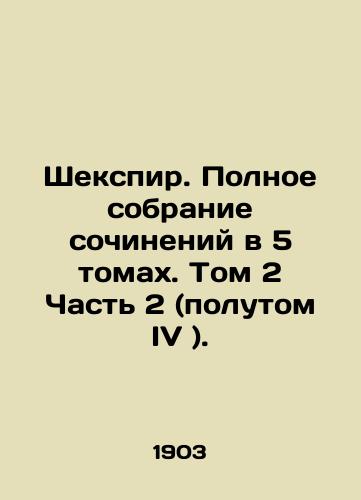 Шекспир. Полное собрание сочинений в 5 томах. Том 2 Часть 2 (полутом IV ).

1903